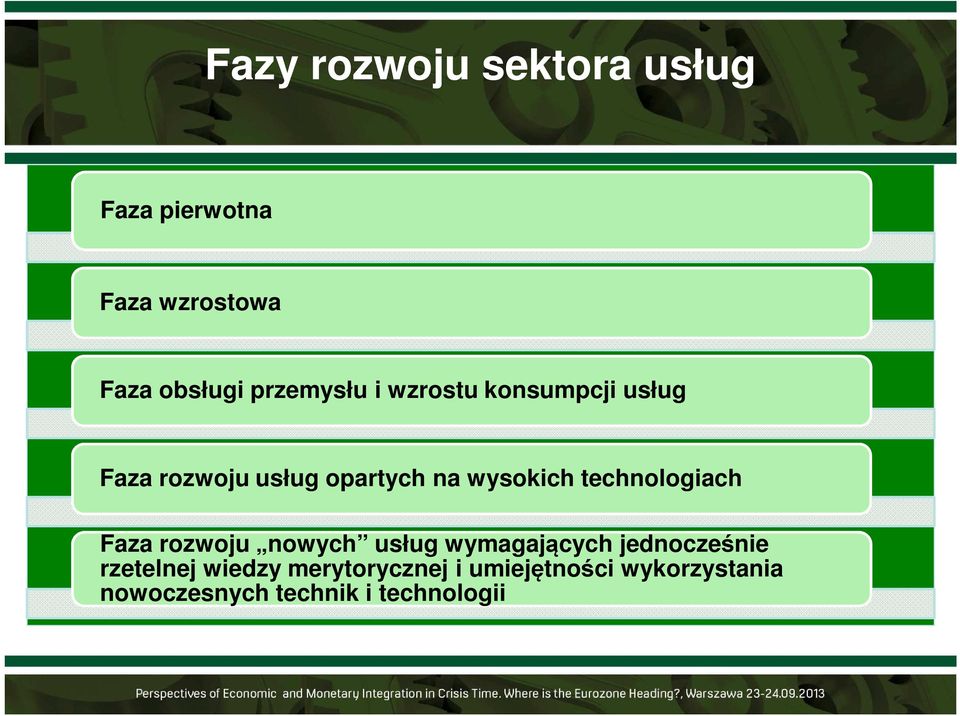 Fazy rozwoju sektora usług

Faza pierwotna

Faza wzrostowa

Faza obsługi przemysłu i wzrostu konsumpcji usług

Faza rozwoju usług opartych na wysokich technologiach

Faza rozwoju „nowych” usług wymagających jednocześnie rzetelnej wiedzy merytorycznej i umiejętności wykorzystania nowoczesnych technik i technologii

Perspectives of Economic and Monetary Integration in Crisis Time. Where is the Eurozone Heading?, Warszawa 23-24.09.2013